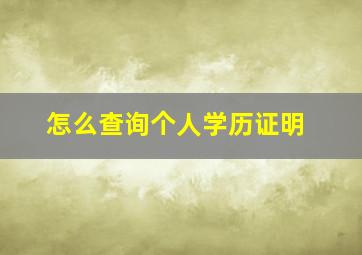 怎么查询个人学历证明